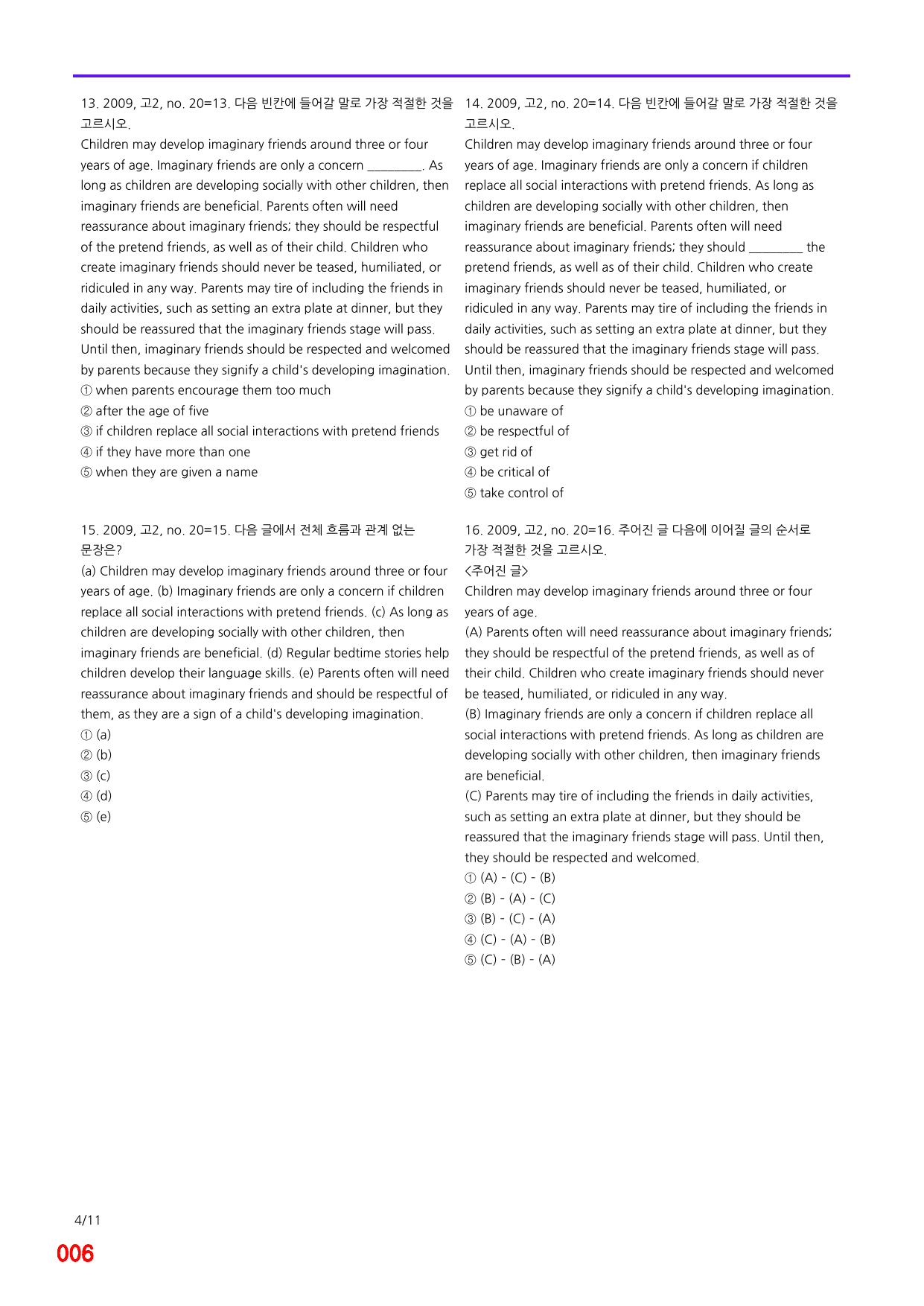 13. 2009, 고2, no. 20=13. 다음 빈칸에 들어갈 말로 가장 적절한 것을 고르시오.

Children may develop imaginary friends around three or four years of age. Imaginary friends are only a concern ____. As long as children are developing socially with other children, then imaginary friends are beneficial. Parents often will need reassurance about imaginary friends; they should be respectful of the pretend friends, as well as of their child. Children who create imaginary friends should never be teased, humiliated, or ridiculed in any way. Parents may tire of including the friends in daily activities, such as setting an extra plate at dinner, but they should be reassured that the imaginary friends stage will pass. Until then, imaginary friends should be respected and welcomed by parents because they signify a child's developing imagination.

① when parents encourage them too much
② after the age of five
③ if children replace all social interactions with pretend friends
④ if they have more than one
⑤ when they are given a name

15. 2009, 고2, no. 20=15. 다음 글에서 전체 흐름과 관계 없는 문장은?

(a) Children may develop imaginary friends around three or four years of age. (b) Imaginary friends are only a concern if children replace all social interactions with pretend friends. (c) As long as children are developing socially with other children, then imaginary friends are beneficial. (d) Regular bedtime stories help children develop their language skills. (e) Parents often will need reassurance about imaginary friends and should be respectful of them, as they are a sign of a child's developing imagination.

① (a)
② (b)
③ (c)
④ (d)
⑤ (e)

14. 2009, 고2, no. 20=14. 다음 빈칸에 들어갈 말로 가장 적절한 것을 고르시오.

Children may develop imaginary friends around three or four years of age. Imaginary friends are only a concern if children replace all social interactions with pretend friends. As long as children are developing socially with other children, then imaginary friends are beneficial. Parents often will need reassurance about imaginary friends; they should ____ the pretend friends, as well as of their child. Children who create imaginary friends should never be teased, humiliated, or ridiculed in any way. Parents may tire of including the friends in daily activities, such as setting an extra plate at dinner, but they should be reassured that the imaginary friends stage will pass. Until then, imaginary friends should be respected and welcomed by parents because they signify a child's developing imagination.

① be unaware of
② be respectful of
③ get rid of
④ be critical of
⑤ take control of

16. 2009, 고2, no. 20=16. 주어진 글 다음에 이어질 글의 순서로 가장 적절한 것을 고르시오.

<주어진 글>
Children may develop imaginary friends around three or four years of age.

(A) Parents often will need reassurance about imaginary friends; they should be respectful of the pretend friends, as well as of their child. Children who create imaginary friends should never be teased, humiliated, or ridiculed in any way.

(B) Imaginary friends are only a concern if children replace all social interactions with pretend friends. As long as children are developing socially with other children, then imaginary friends are beneficial.

(C) Parents may tire of including the friends in daily activities, such as setting an extra plate at dinner, but they should be reassured that the imaginary friends stage will pass. Until then, they should be respected and welcomed.

① (A) - (C) - (B)
② (B) - (A) - (C)
③ (B) - (C) - (A)
④ (C) - (A) - (B)
⑤ (C) - (B) - (A)

4/11

006